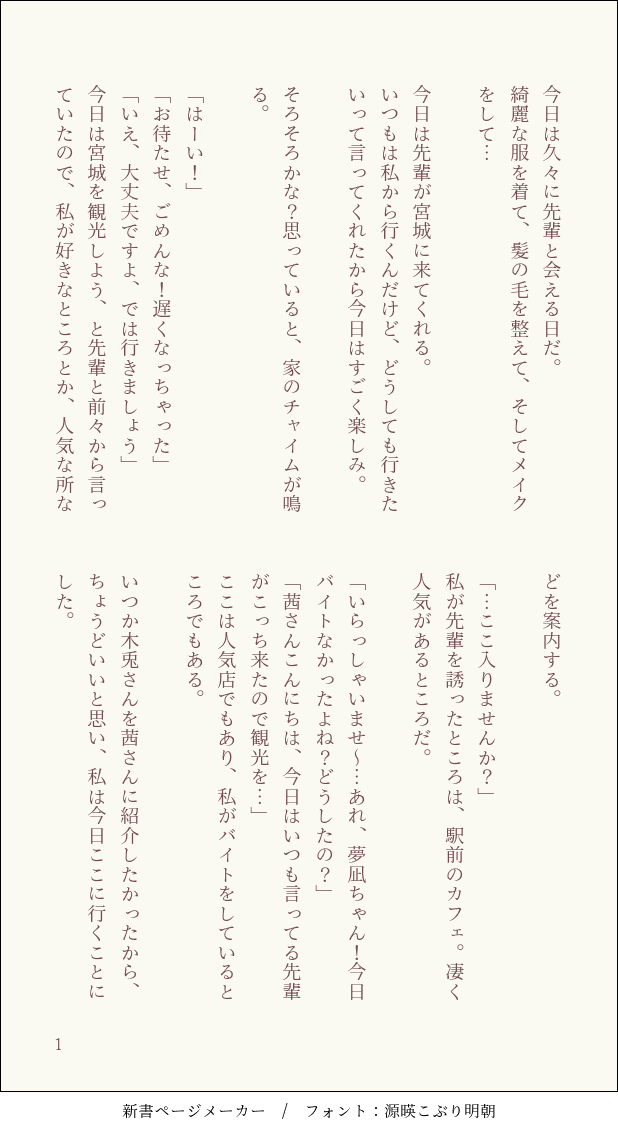 今日は久々に先輩と会える日だ。
綺麗な服を着て、髪の毛を整えて、そしてメイクをして…

今日は先輩が宮城に来てくれる。
いつもは私から行くんだけど、どうしても行きたいって言ってくれたから今日はすごく楽しみ。

そろそろかな？思っていると、家のチャイムが鳴る。

「はーい！」
「お待たせ、ごめんな！遅くなっちゃった」
「いえ、大丈夫ですよ、では行きましょう」
今日は宮城を観光しよう、と先輩と前々から言っていたので、私が好きなところとか、人気な所などを案内する。

「…ここ入りませんか？」
私が先輩を誘ったところは、駅前のカフェ。凄く人気があるところだ。

「いらっしゃいませ〜…あれ、夢凪ちゃん！今日バイトなかったよね？どうしたの？」
「茜さんこんにちは、今日はいつも言ってる先輩がこっち来たので観光を…」
ここは人気店でもあり、私がバイトをしているところでもある。

いつか木兎さんを茜さんに紹介したかったから、ちょうどいいと思い、私は今日ここに行くことにした。

1

新書ページメーカー / フォント：源暎こぶり明朝